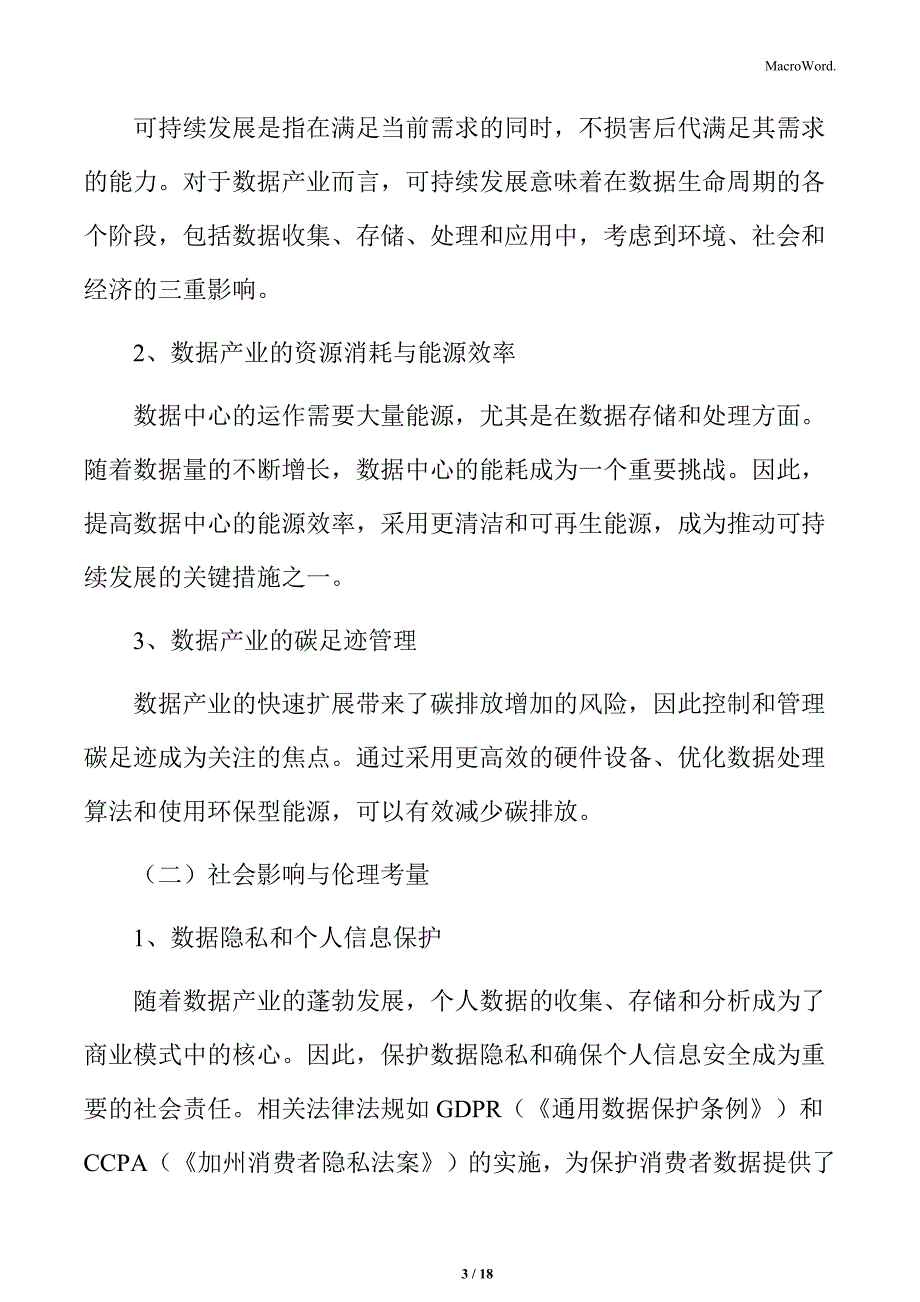 MacroWord.

可持续发展是指在满足当前需求的同时，不损害后代满足其需求的能力。对于数据产业而言，可持续发展意味着在数据生命周期的各个阶段，包括数据收集、存储、处理和应用中，考虑到环境、社会和经济的三重影响。

2、数据产业的资源消耗与能源效率

数据中心的运作需要大量能源，尤其是在数据存储和处理方面。随着数据量的不断增长，数据中心的能耗成为一个重要挑战。因此，提高数据中心的能源效率，采用更清洁和可再生能源，成为推动可持续发展的关键措施之一。

3、数据产业的碳足迹管理

数据产业的快速扩展带来了碳排放增加的风险，因此控制和管理碳足迹成为关注的焦点。通过采用更高效的硬件设备、优化数据处理算法和使用环保型能源，可以有效减少碳排放。

（二）社会影响与伦理考量

1、数据隐私和个人信息保护

随着数据产业的蓬勃发展，个人数据的收集、存储和分析成为了商业模式中的核心。因此，保护数据隐私和确保个人信息安全成为重要的社会责任。相关法律法规如 GDPR（《通用数据保护条例》）和 CCPA（《加州消费者隐私法案》）的实施，为保护消费者数据提供了

3 / 18